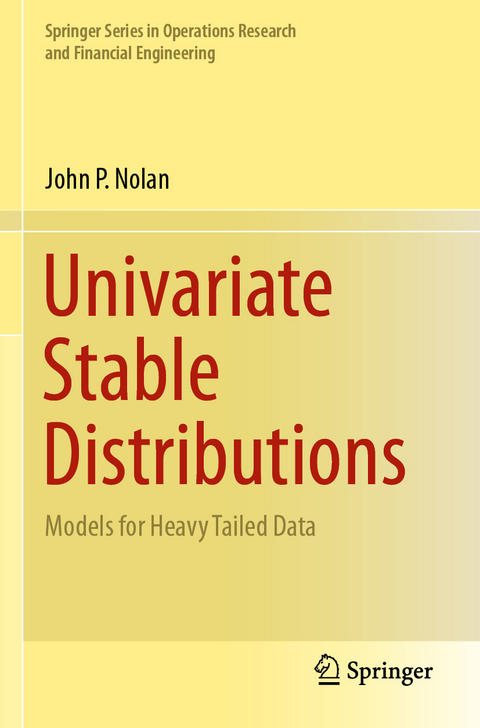 Springer Series in Operations Research and Financial Engineering

John P. Nolan

Univariate Stable Distributions

Models for Heavy Tailed Data

Springer